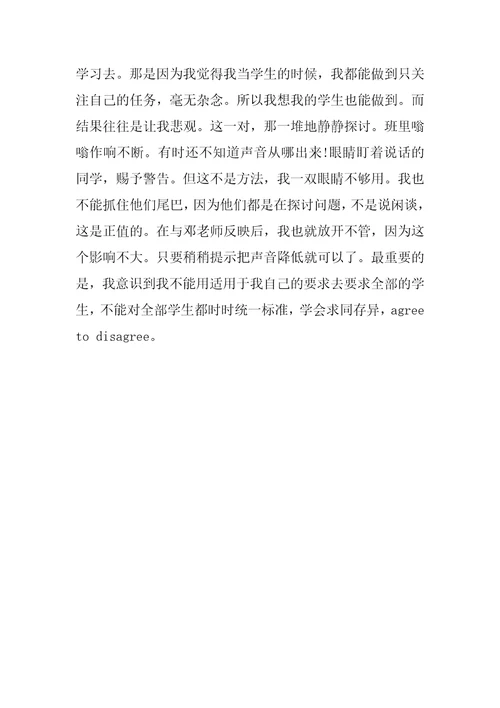 学习去。那是因为我觉得我当学生的时候，我都能做到只关注自己的任务，毫无杂念。所以我想我的学生也能做到。而结果往往是让我悲观。这一对，那一堆地静静探讨。班里嗡嗡作响不断。有时还不知道声音从哪出来!眼睛盯着说话的同学，赐予警告。但这不是方法，我一双眼睛不够用。我也不能抓住他们尾巴，因为他们都是在探讨问题，不是说闲谈，这是正值的。在与邓老师反映后，我也就放开不管，因为这个影响不大。只要稍稍提示把声音降低就可以了。最重要的是，我意识到我不能用适用于我自己的要求去要求全部的学生，不能对全部学生都时时统一标准，学会求同存异，agree to disagree。